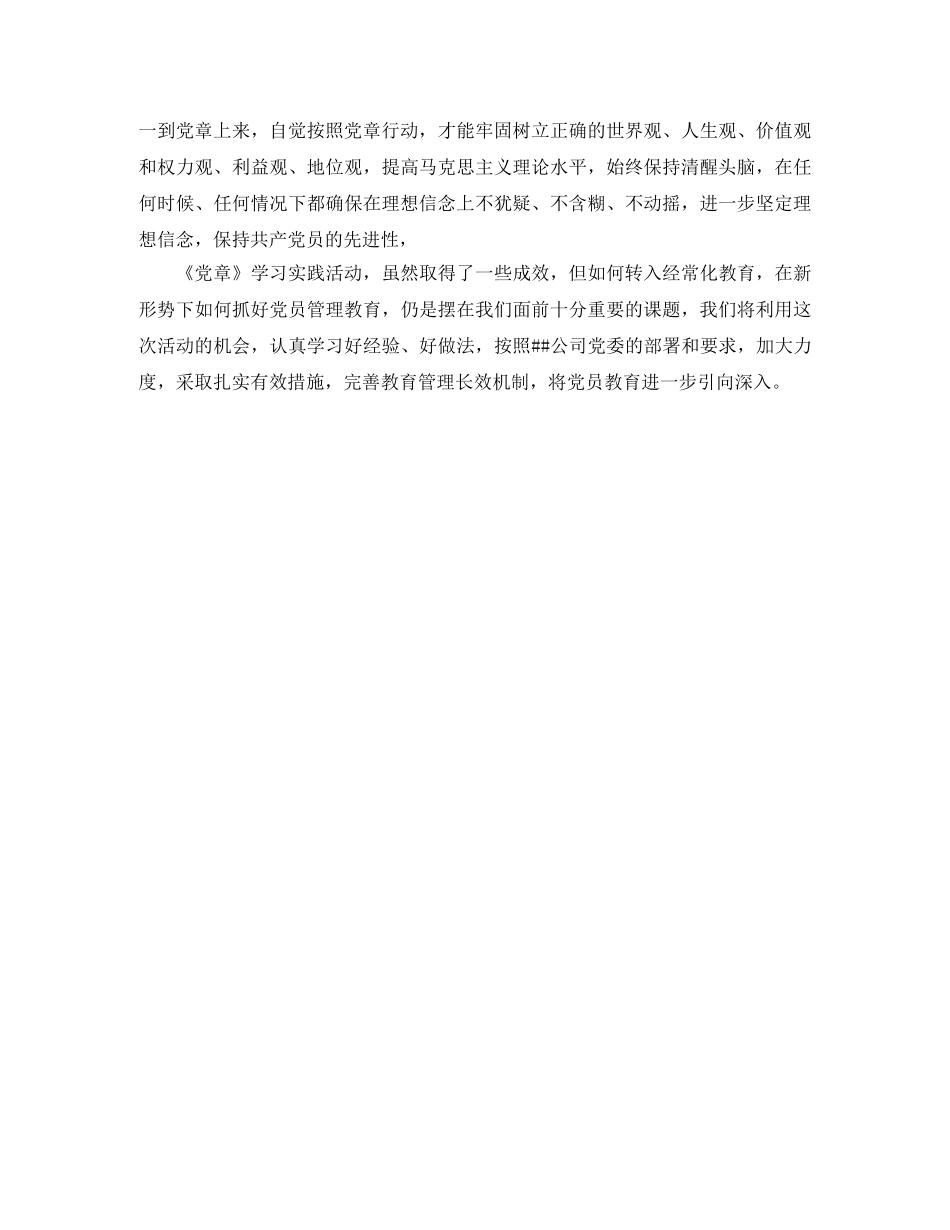 一到党章上来，自觉按照党章行动，才能牢固树立正确的世界观、人生观、价值观和权力观、利益观、地位观，提高马克思主义理论水平，始终保持清醒头脑，在任何时候、任何情况下都确保在理想信念上不犹疑、不含糊、不动摇，进一步坚定理想信念，保持共产党员的先进性，

《党章》学习实践活动，虽然取得了一些成效，但如何转入经常化教育，在新形势下如何抓好党员管理教育，仍是摆在我们面前十分重要的课题，我们将利用这次活动的机会，认真学习好经验、好做法，按照##公司党委的部署和要求，加大力度，采取扎实有效措施，完善教育管理长效机制，将党员教育进一步引向深入。